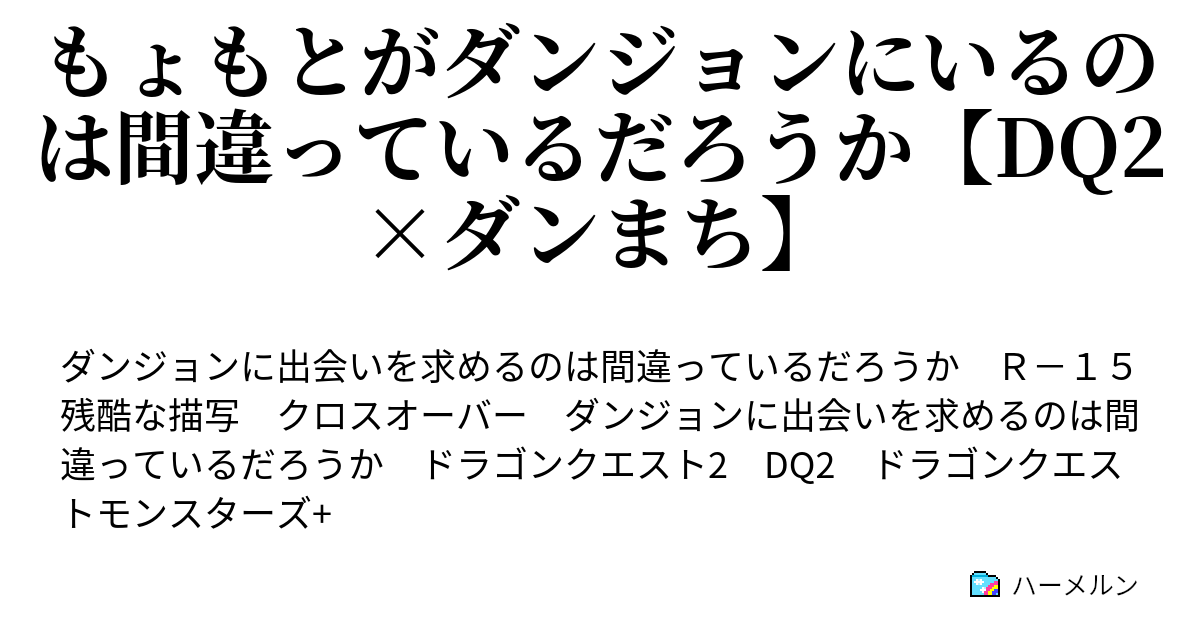 もょもとがダンジョンにいるのは間違っているだろうか【DQ2×ダンまち】

ダンジョンに出会いを求めるのは間違っているだろうか　Ｒ－１５　残酷な描写　クロスオーバー　ダンジョンに出会いを求めるのは間違っているだろうか　ドラゴンクエスト2　DQ2　ドラゴンクエストモンスターズ+

ハーメルン